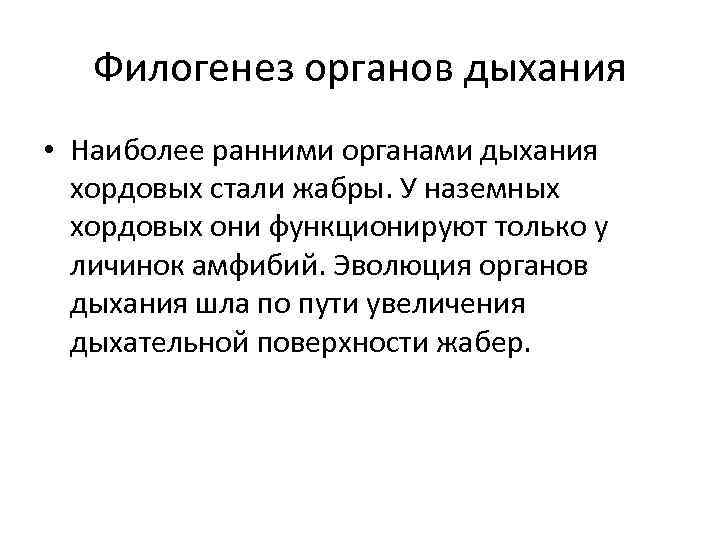 Филогенез органов дыхания

• Наиболее ранними органами дыхания хордовых стали жабры. У наземных хордовых они функционируют только у личинок амфибий. Эволюция органов дыхания шла по пути увеличения дыхательной поверхности жабер.